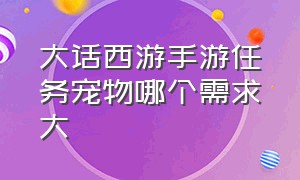 大话西游手游任务宠物哪个需求大